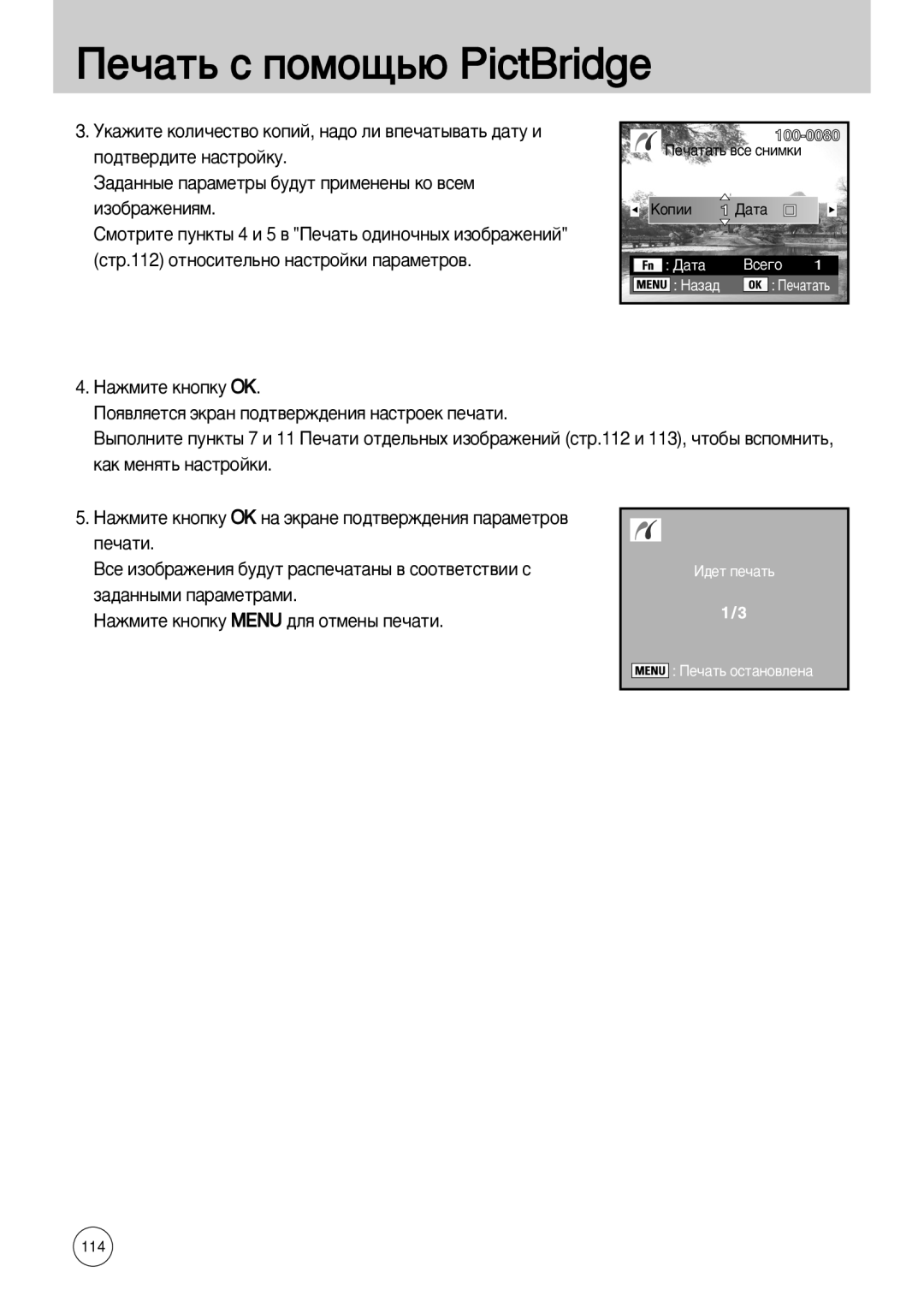 Печать с помощью PictBridge

3. Укажите количество копий, надо ли впечатывать дату и подтвердите настройку.
Заданные параметры будут применены ко всем изображениям.
Смотрите пункты 4 и 5 в "Печать одиночных изображений" (стр.112) относительно настройки параметров.

100-0080
Печатать все снимки
Копии 1 Дата
Fn : Дата Всего 1
MENU : Назад OK : Печатать

4. Нажмите кнопку OK.
Появляется экран подтверждения настроек печати.
Выполните пункты 7 и 11 Печати отдельных изображений (стр.112 и 113), чтобы вспомнить, как менять настройки.

5. Нажмите кнопку OK на экране подтверждения параметров печати.
Все изображения будут распечатаны в соответствии с заданными параметрами.
Нажмите кнопку MENU для отмены печати.

Идет печать
1/3
MENU : Печать остановлена

114